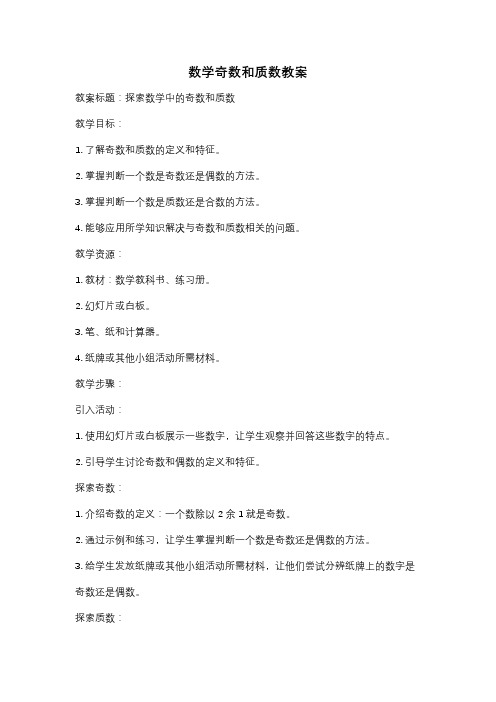 数学奇数和质数教案

教案标题：探索数学中的奇数和质数

教学目标：

1. 了解奇数和质数的定义和特征。

2. 掌握判断一个数是奇数还是偶数的方法。

3. 掌握判断一个数是质数还是合数的方法。

4. 能够应用所学知识解决与奇数和质数相关的问题。

教学资源：

1. 教材：数学教科书、练习册。

2. 幻灯片或白板。

3. 笔、纸和计算器。

4. 纸牌或其他小组活动所需材料。

教学步骤：

引入活动：

1. 使用幻灯片或白板展示一些数字，让学生观察并回答这些数字的特点。

2. 引导学生讨论奇数和偶数的定义和特征。

探索奇数：

1. 介绍奇数的定义：一个数除以 2 余 1 就是奇数。

2. 通过示例和练习，让学生掌握判断一个数是奇数还是偶数的方法。

3. 给学生发放纸牌或其他小组活动所需材料，让他们尝试分辨纸牌上的数字是奇数还是偶数。

探索质数：